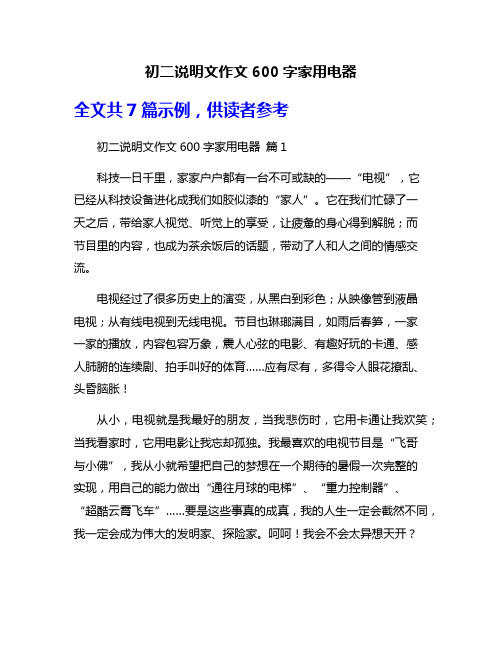 初二说明文作文 600 字家用电器

全文共 7 篇示例，供读者参考

初二说明文作文 600 字家用电器 篇 1

科技一日千里，家家户户都有一台不可或缺的——“电视”，它已经从科技设备进化成我们如胶似漆的“家人”。它在我们忙碌了一天之后，带给家人视觉、听觉上的享受，让疲惫的身心得到解脱；而节目里的内容，也成为茶余饭后的话题，带动了人和人之间的情感交流。

电视经过了很多历史上的演变，从黑白到彩色；从映像管到液晶电视；从有线电视到无线电视。节目也琳瑯满目，如雨后春笋，一家一家的播放，内容包容万象，震人心弦的电影、有趣好玩的卡通、感人肺腑的连续剧、拍手叫好的体育……应有尽有，多得令人眼花撩乱、头昏脑胀！

从小，电视就是我最好的朋友，当我悲伤时，它用卡通让我欢笑；当我看家时，它用电影让我忘却孤独。我最喜欢的电视节目是“飞哥与小佛”，我从小就希望把自己的梦想在一个期待的暑假一次完整的实现，用自己的能力做出“通往月球的电梯”、“重力控制器”、“超酷云霄飞车”……要是这些事真的成真，我的人生一定会截然不同，我一定会成为伟大的发明家、探险家。呵呵！我会不会太异想天开？